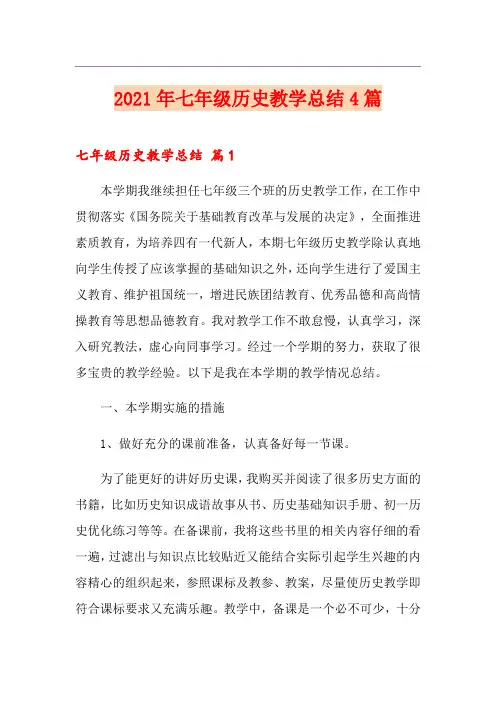 2021年七年级历史教学总结4篇

七年级历史教学总结 篇1

本学期我继续担任七年级三个班的历史教学工作，在工作中贯彻落实《国务院关于基础教育改革与发展的决定》，全面推进素质教育，为培养四有一代新人，本期七年级历史教学除认真地向学生传授了应该掌握的基础知识之外，还向学生进行了爱国主义教育、维护祖国统一，增进民族团结教育、优秀品德和高尚情操教育等思想品德教育。我对教学工作不敢怠慢，认真学习，深入研究教法，虚心向同事学习。经过一个学期的努力，获取了很多宝贵的教学经验。以下是我在本学期的教学情况总结。

一、本学期实施的措施

1、做好充分的课前准备，认真备好每一节课。

为了能更好的讲好历史课，我购买并阅读了很多历史方面的书籍，比如历史知识成语故事从书、历史基础知识手册、初一历史优化练习等等。在备课前，我将这些书里的相关内容仔细的看一遍，过滤出与知识点比较贴近又能结合实际引起学生兴趣的内容精心的组织起来，参照课标及教参、教案，尽量使历史教学即符合课标要求又充满乐趣。教学中，备课是一个必不可少，十分